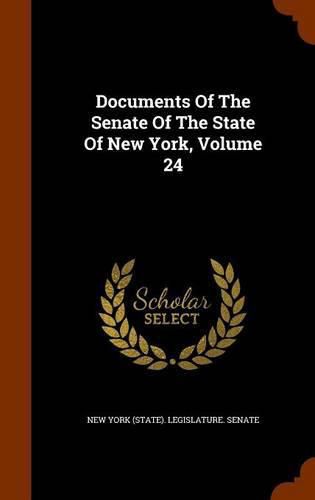 Documents Of The Senate Of The State Of New York, Volume 24

Scholar SELECT

NEW YORK (STATE). LEGISLATURE. SENATE